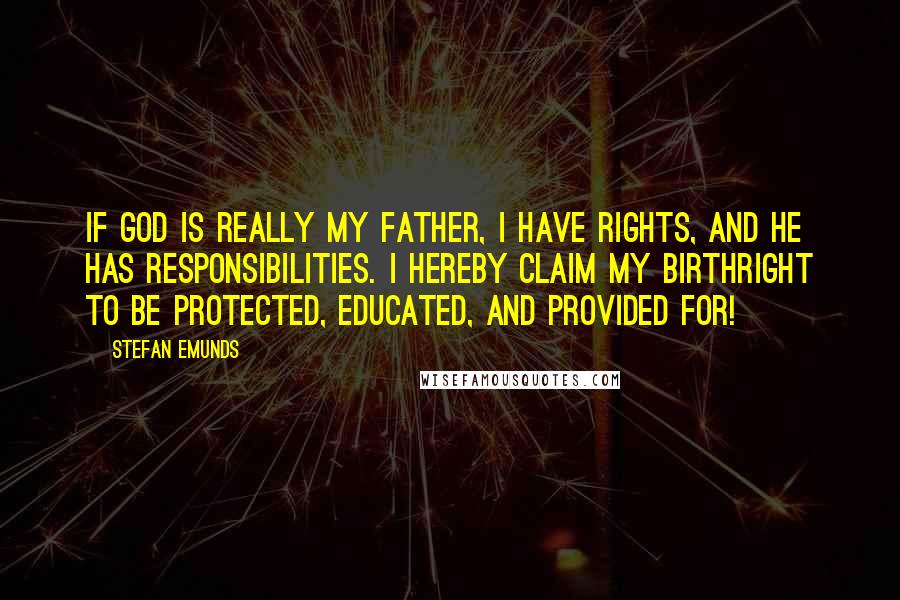 IF GOD IS REALLY MY FATHER, I HAVE RIGHTS, AND HE HAS RESPONSIBILITIES. I HEREBY CLAIM MY BIRTHRIGHT TO BE PROTECTED, EDUCATED, AND PROVIDED FOR!

STEFAN EMUNDS

WISEFAMOUSQUOTES.COM